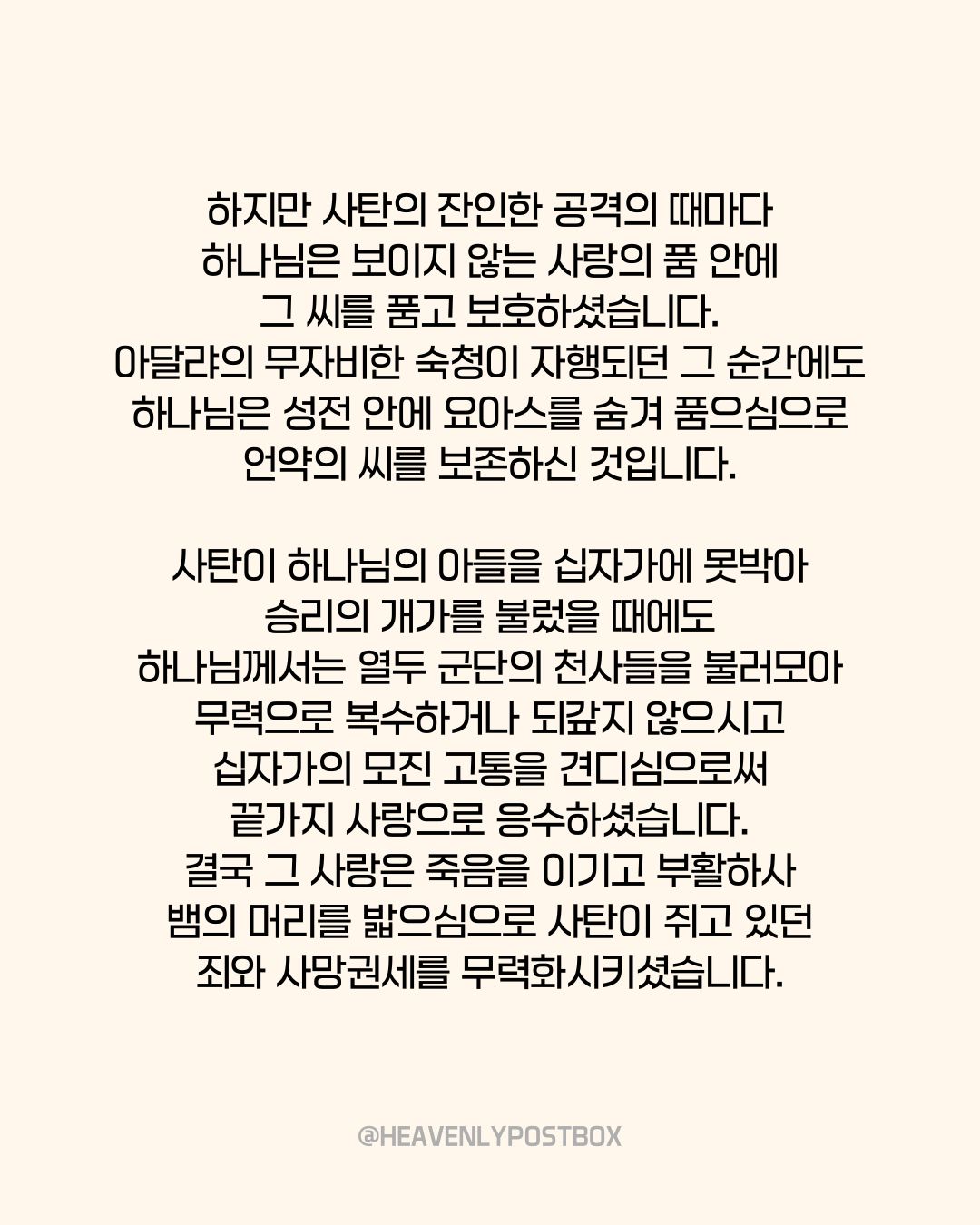 하지만 사탄의 잔인한 공격의 때마다
하나님은 보이지 않는 사랑의 품 안에
그 씨를 품고 보호하셨습니다.
아달랴의 무자비한 숙청이 자행되던 그 순간에도
하나님은 성전 안에 요아스를 숨겨 품으심으로
언약의 씨를 보존하신 것입니다.

사탄이 하나님의 아들을 십자가에 못박아
승리의 개가를 불렀을 때에도
하나님께서는 열두 군단의 천사들을 불러모아
무력으로 복수하거나 되갚지 않으시고
십자가의 모진 고통을 견디심으로써
끝가지 사랑으로 응수하셨습니다.
결국 그 사랑은 죽음을 이기고 부활하사
뱀의 머리를 밟으심으로 사탄이 쥐고 있던
죄와 사망권세를 무력화시키셨습니다.

@HEAVENLYPOSTBOX